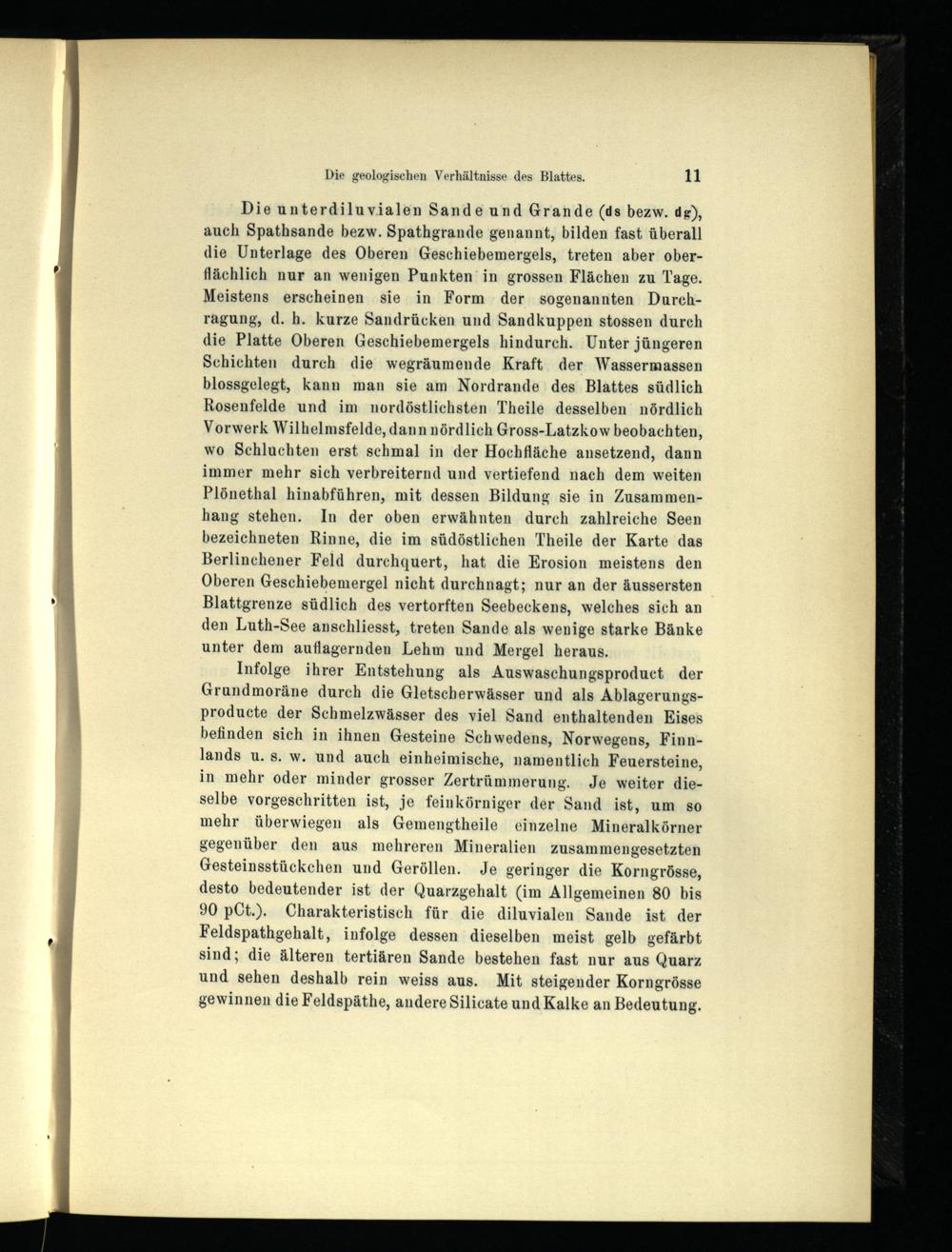 Die geologischen Verhältnisse des Blattes. 11

Die unterdiluvialen Sande und Grande (ds bezw. dg), auch Spathsande bezw. Spathgrande genannt, bilden fast überall die Unterlage des Oberen Geschiebemergels, treten aber oberflächlich nur an wenigen Punkten in grossen Flächen zu Tage. Meistens erscheinen sie in Form der sogenannten Durchragung, d. h. kurze Sandrücken und Sandkuppen stossen durch die Platte Oberen Geschiebemergels hindurch. Unter jüngeren Schichten durch die wegräumende Kraft der Wassermassen blossgelegt, kann man sie am Nordrande des Blattes südlich Rosenfelde und im nordöstlichsten Theile desselben nördlich Vorwerk Wilhelmsfelde, dann nördlich Gross-Latzkow beobachten, wo Schluchten erst schmal in der Hochfläche ansetzend, dann immer mehr sich verbreiternd und vertiefend nach dem weiten Plönethal hinabführen, mit dessen Bildung sie in Zusammenhang stehen. In der oben erwähnten durch zahlreiche Seen bezeichneten Rinne, die im südöstlichen Theile der Karte das Berlinchener Feld durchquert, hat die Erosion meistens den Oberen Geschiebemergel nicht durchnagt; nur an der äussersten Blattgrenze südlich des vertorften Seebeckens, welches sich an den Luth-See anschliesst, treten Sande als wenige starke Bänke unter dem auflagernden Lehm und Mergel heraus.

Infolge ihrer Entstehung als Auswaschungsproduct der Grundmoräne durch die Gletscherwässer und als Ablagerungsproducte der Schmelzwässer des viel Sand enthaltenden Eises befinden sich in ihnen Gesteine Schwedens, Norwegens, Finnlands u. s. w. und auch einheimische, namentlich Feuersteine, in mehr oder minder grosser Zertrümmerung. Je weiter dieselbe vorgeschritten ist, je feinkörniger der Sand ist, um so mehr überwiegen als Gemengtheile einzelne Mineralkörner gegenüber den aus mehreren Mineralien zusammengesetzten Gesteinsstückchen und Geröllen. Je geringer die Korngrösse, desto bedeutender ist der Quarzgehalt (im Allgemeinen 80 bis 90 pCt.). Charakteristisch für die diluvialen Sande ist der Feldspathgehalt, infolge dessen dieselben meist gelb gefärbt sind; die älteren tertiären Sande bestehen fast nur aus Quarz und sehen deshalb rein weiss aus. Mit steigender Korngrösse gewinnen die Feldspäthe, andere Silicate und Kalke an Bedeutung.